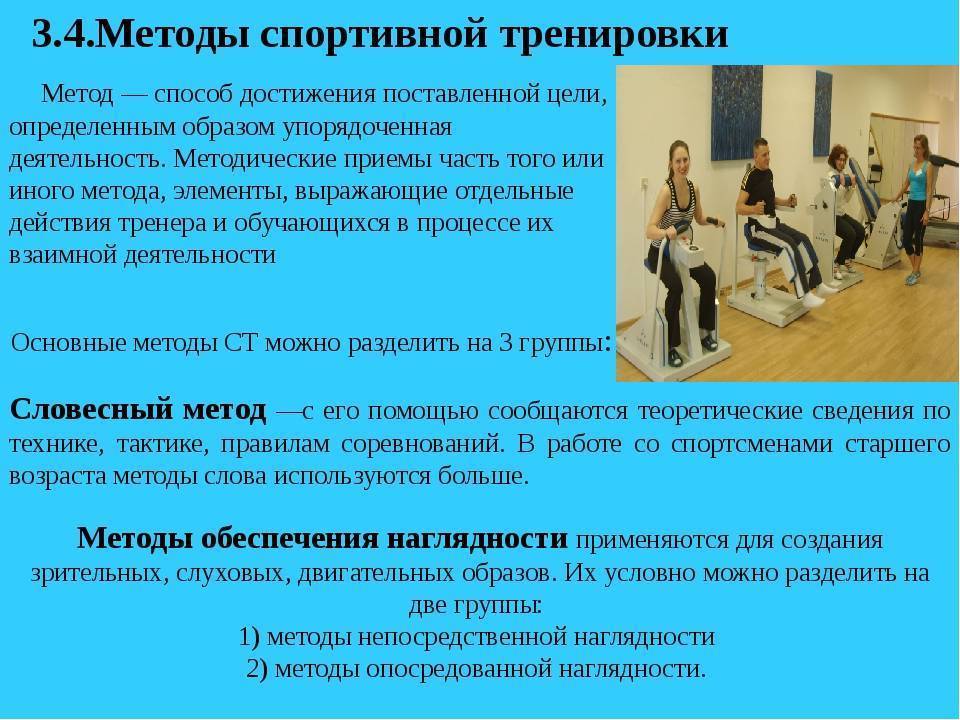 3.4.Методы спортивной тренировки

Метод — способ достижения поставленной цели, определенным образом упорядоченная деятельность. Методические приемы часть того или иного метода, элементы, выражающие отдельные действия тренера и обучающихся в процессе их взаимной деятельности

Основные методы СТ можно разделить на 3 группы:

Словесный метод —с его помощью сообщаются теоретические сведения по технике, тактике, правилам соревнований. В работе со спортсменами старшего возраста методы слова используются больше.

Методы обеспечения наглядности применяются для создания зрительных, слуховых, двигательных образов. Их условно можно разделить на две группы:
1) методы непосредственной наглядности
2) методы опосредованной наглядности.